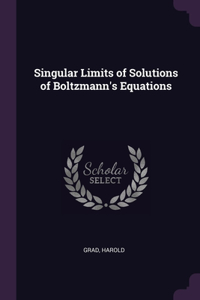 Singular Limits of Solutions of Boltzmann's Equations

Scholar SELECT

GRAD, HAROLD